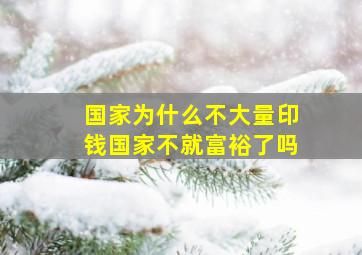 国家为什么不大量印钱国家不就富裕了吗